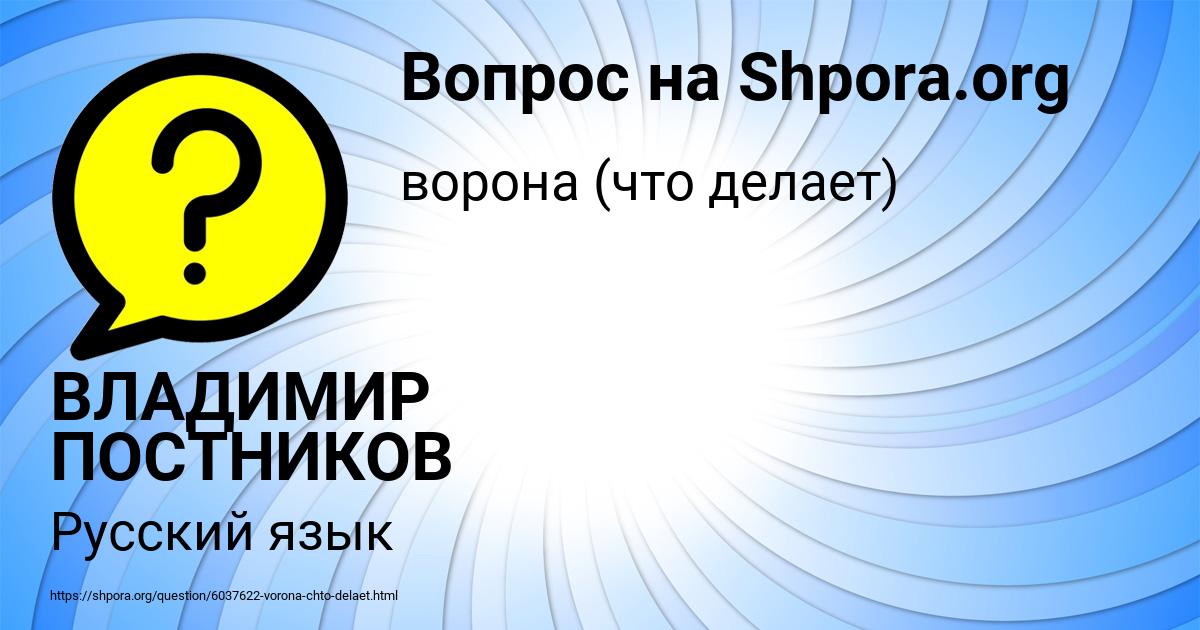 Вопрос на Shpora.org

ворона (что делает)

?

ВЛАДИМИР ПОСТНИКОВ

Русский язык

https://shpora.org/question/6037622-vorona-chto-delaet.html